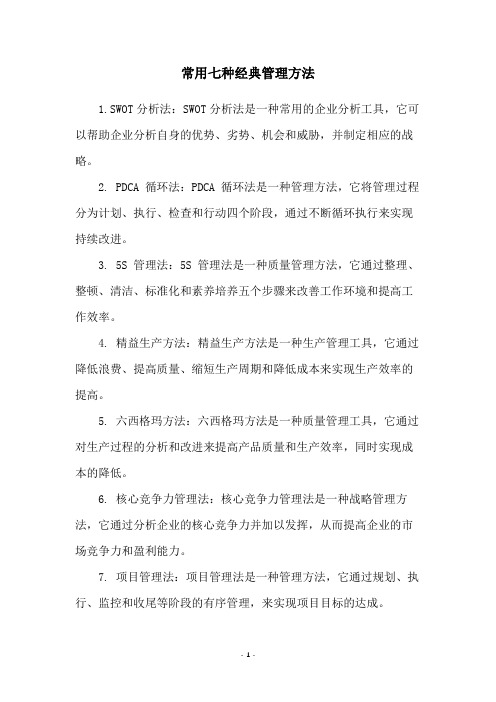 常用七种经典管理方法

1.SWOT 分析法：SWOT 分析法是一种常用的企业分析工具，它可以帮助企业分析自身的优势、劣势、机会和威胁，并制定相应的战略。

2. PDCA 循环法：PDCA 循环法是一种管理方法，它将管理过程分为计划、执行、检查和行动四个阶段，通过不断循环执行来实现持续改进。

3. 5S 管理法：5S 管理法是一种质量管理方法，它通过整理、整顿、清洁、标准化和素养培养五个步骤来改善工作环境和提高工作效率。

4. 精益生产方法：精益生产方法是一种生产管理工具，它通过降低浪费、提高质量、缩短生产周期和降低成本来实现生产效率的提高。

5. 六西格玛方法：六西格玛方法是一种质量管理工具，它通过对生产过程的分析和改进来提高产品质量和生产效率，同时实现成本的降低。

6. 核心竞争力管理法：核心竞争力管理法是一种战略管理方法，它通过分析企业的核心竞争力并加以发挥，从而提高企业的市场竞争力和盈利能力。

7. 项目管理法：项目管理法是一种管理方法，它通过规划、执行、监控和收尾等阶段的有序管理，来实现项目目标的达成。

- 1 -